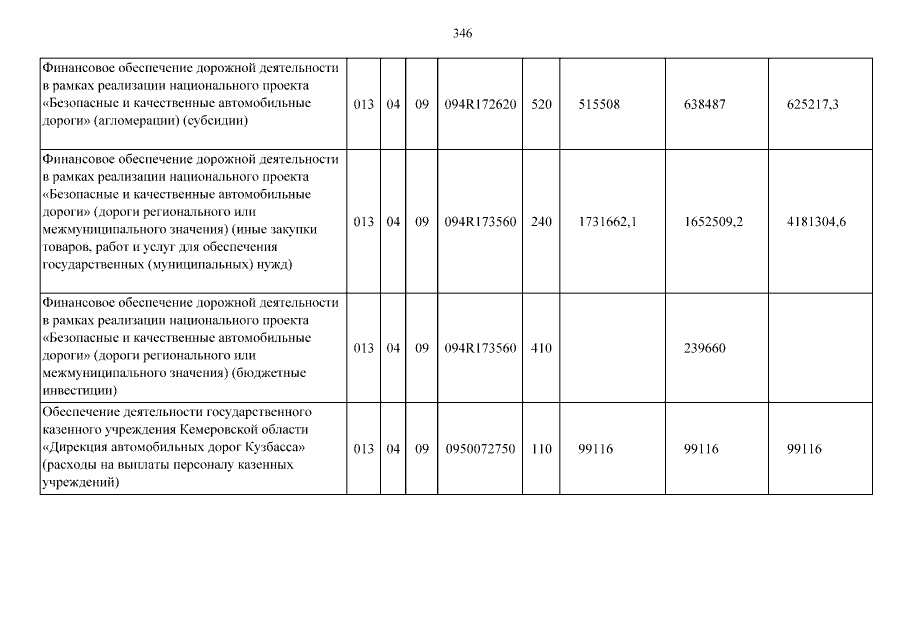 346

| | | | | | | | | |
|---|---|---|---|---|---|---|---|---|
| Финансовое обеспечение дорожной деятельности в рамках реализации национального проекта «Безопасные и качественные автомобильные дороги» (агломерации) (субсидии) | 013 | 04 | 09 | 094R172620 | 520 | 515508 | 638487 | 625217,3 |
| Финансовое обеспечение дорожной деятельности в рамках реализации национального проекта «Безопасные и качественные автомобильные дороги» (дороги регионального или межмуниципального значения) (иные закупки товаров, работ и услуг для обеспечения государственных (муниципальных) нужд) | 013 | 04 | 09 | 094R173560 | 240 | 1731662,1 | 1652509,2 | 4181304,6 |
| Финансовое обеспечение дорожной деятельности в рамках реализации национального проекта «Безопасные и качественные автомобильные дороги» (дороги регионального или межмуниципального значения) (бюджетные инвестиции) | 013 | 04 | 09 | 094R173560 | 410 | | 239660 | |
| Обеспечение деятельности государственного казенного учреждения Кемеровской области «Дирекция автомобильных дорог Кузбасса» (расходы на выплаты персоналу казенных учреждений) | 013 | 04 | 09 | 0950072750 | 110 | 99116 | 99116 | 99116 |